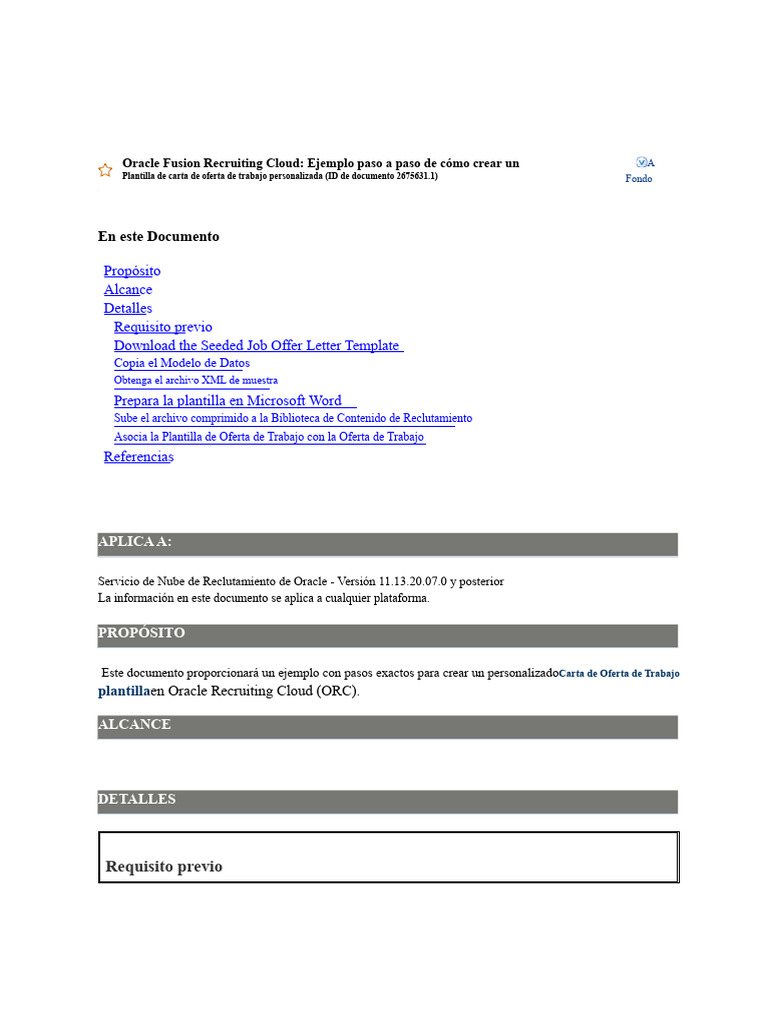 Oracle Fusion Recruiting Cloud: Ejemplo paso a paso de cómo crear un
Plantilla de carta de oferta de trabajo personalizada (ID de documento 2675631.1)

A
Fondo

En este Documento

Propósito
Alcance
Detalles
Requisito previo
Download the Seeded Job Offer Letter Template
Copia el Modelo de Datos
Obtenga el archivo XML de muestra
Prepara la plantilla en Microsoft Word
Sube el archivo comprimido a la Biblioteca de Contenido de Reclutamiento
Asocia la Plantilla de Oferta de Trabajo con la Oferta de Trabajo
Referencias

APLICA A:

Servicio de Nube de Reclutamiento de Oracle - Versión 11.13.20.07.0 y posterior
La información en este documento se aplica a cualquier plataforma.

PROPÓSITO

Este documento proporcionará un ejemplo con pasos exactos para crear un personalizadoCarta de Oferta de Trabajo plantillaen Oracle Recruiting Cloud (ORC).

ALCANCE

DETALLES

Requisito previo